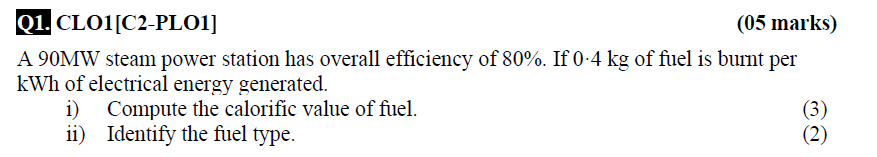 Q1. CLO1[C2-PLO1] (05 marks)

A 90MW steam power station has overall efficiency of 80%. If 0·4 kg of fuel is burnt per kWh of electrical energy generated.

i) Compute the calorific value of fuel. (3)

ii) Identify the fuel type. (2)